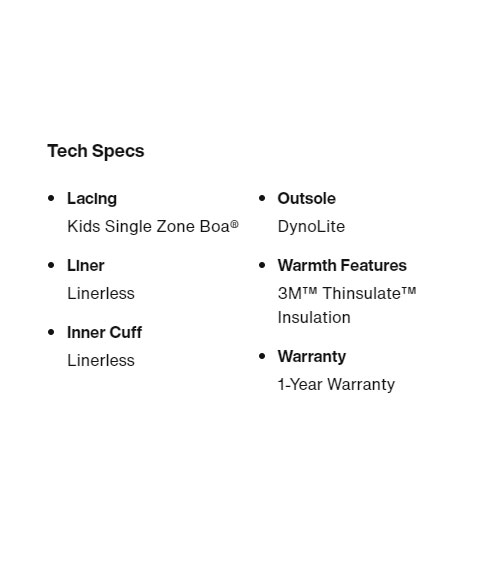 Tech Specs

• Lacing
Kids Single Zone Boa®

• Liner
Linerless

• Inner Cuff
Linerless

• Outsole
DynoLite

• Warmth Features
3M™ Thinsulate™ Insulation

• Warranty
1-Year Warranty